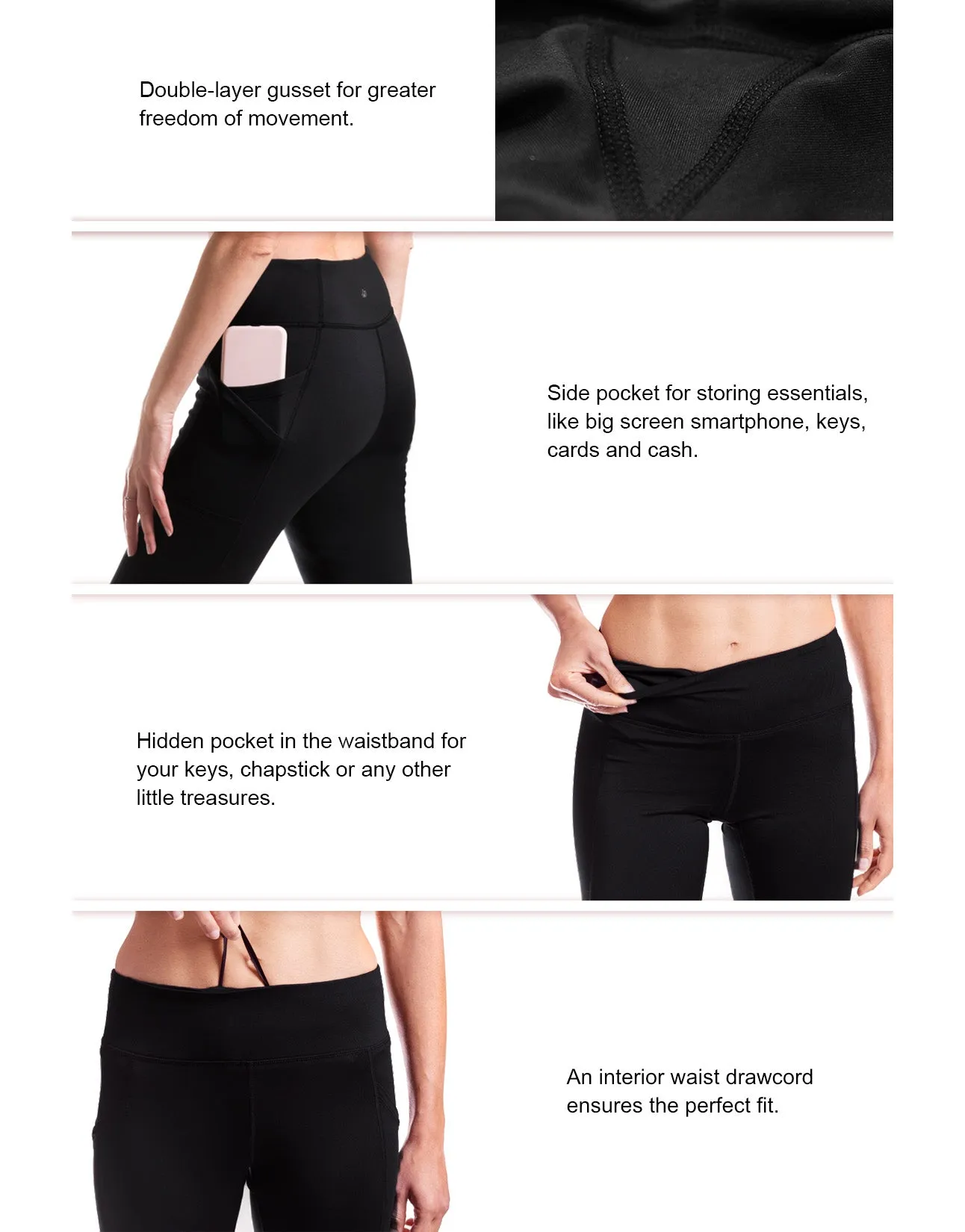 Double-layer gusset for greater freedom of movement.

Side pocket for storing essentials, like big screen smartphone, keys, cards and cash.

Hidden pocket in the waistband for your keys, chapstick or any other little treasures.

An interior waist drawcord ensures the perfect fit.